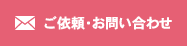 ご依頼･お問い合わせ